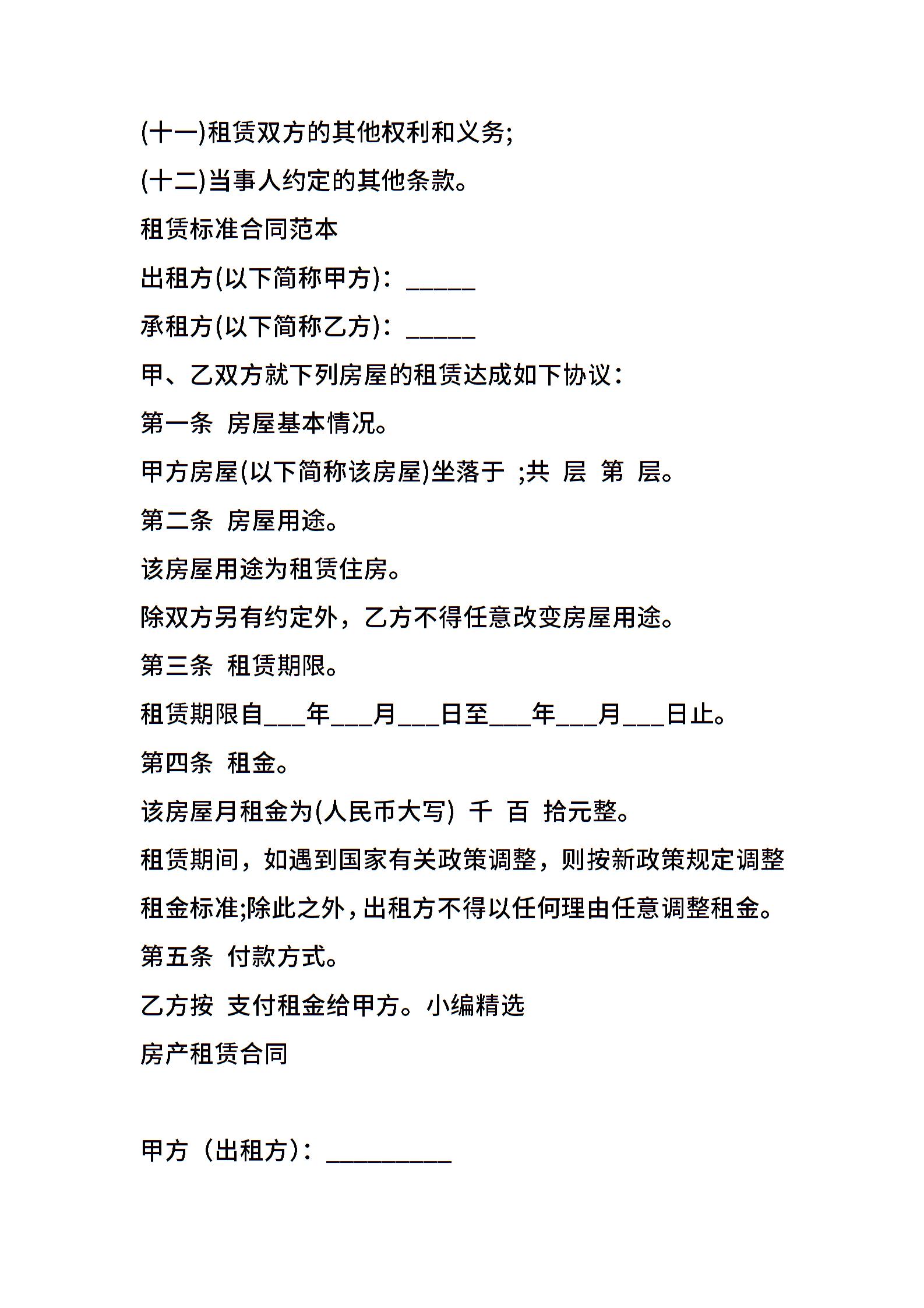 (十一)租赁双方的其他权利和义务;

(十二)当事人约定的其他条款。

租赁标准合同范本

出租方(以下简称甲方)：______

承租方(以下简称乙方)：______

甲、乙双方就下列房屋的租赁达成如下协议：

第一条 房屋基本情况。

甲方房屋(以下简称该房屋)坐落于 ;共 层 第 层。

第二条 房屋用途。

该房屋用途为租赁住房。

除双方另有约定外，乙方不得任意改变房屋用途。

第三条 租赁期限。

租赁期限自___年___月___日至___年___月___日止。

第四条 租金。

该房屋月租金为(人民币大写) 千 百 拾元整。

租赁期间，如遇到国家有关政策调整，则按新政策规定调整租金标准;除此之外，出租方不得以任何理由任意调整租金。

第五条 付款方式。

乙方按 支付租金给甲方。小编精选

房产租赁合同

甲方（出租方）：__________